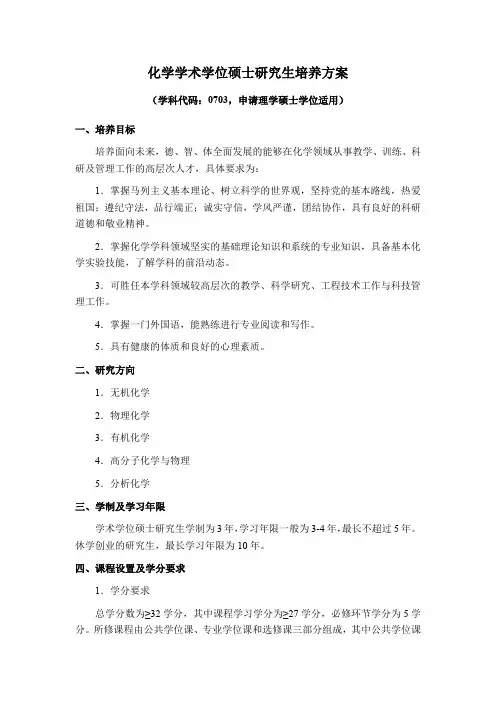 化学学术学位硕士研究生培养方案

（学科代码：0703，申请理学硕士学位适用）

一、培养目标

培养面向未来，德、智、体全面发展的能够在化学领域从事教学、训练、科研及管理工作的高层次人才，具体要求为：

1．掌握马列主义基本理论、树立科学的世界观，坚持党的基本路线，热爱祖国；遵纪守法，品行端正；诚实守信，学风严谨，团结协作，具有良好的科研道德和敬业精神。

2．掌握化学学科领域坚实的基础理论知识和系统的专业知识，具备基本化学实验技能，了解学科的前沿动态。

3．可胜任本学科领域较高层次的教学、科学研究、工程技术工作与科技管理工作。

4．掌握一门外国语，能熟练进行专业阅读和写作。

5．具有健康的体质和良好的心理素质。

二、研究方向

1．无机化学

2．物理化学

3．有机化学

4．高分子化学与物理

5．分析化学

三、学制及学习年限

学术学位硕士研究生学制为 3 年，学习年限一般为 3-4 年，最长不超过 5 年。休学创业的研究生，最长学习年限为 10 年。

四、课程设置及学分要求

1．学分要求

总学分数为≥32 学分，其中课程学习学分为≥27 学分，必修环节学分为 5 学分。所修课程由公共学位课、专业学位课和选修课三部分组成，其中公共学位课